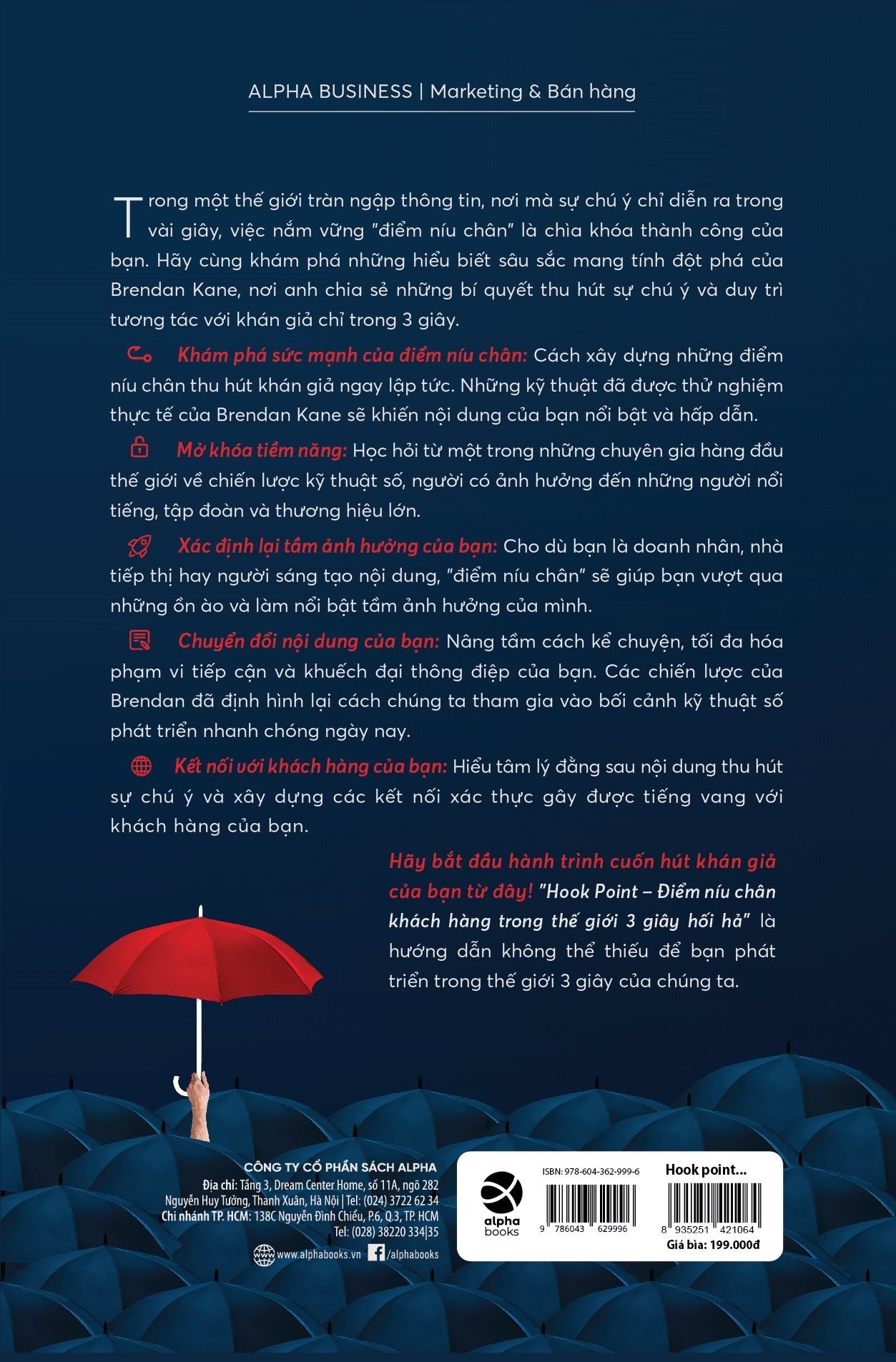 ALPHA BUSINESS | Marketing & Bán hàng

Trong một thế giới tràn ngập thông tin, nơi mà sự chú ý chỉ diễn ra trong vài giây, việc nắm vững "điểm níu chân" là chìa khóa thành công của bạn. Hãy cùng khám phá những hiểu biết sâu sắc mang tính đột phá của Brendan Kane, nơi anh chia sẻ những bí quyết thu hút sự chú ý và duy trì tương tác với khán giả chỉ trong 3 giây.

Khám phá sức mạnh của điểm níu chân: Cách xây dựng những điểm níu chân thu hút khán giả ngay lập tức. Những kỹ thuật đã được thử nghiệm thực tế của Brendan Kane sẽ khiến nội dung của bạn nổi bật và hấp dẫn.

Mở khóa tiềm năng: Học hỏi từ một trong những chuyên gia hàng đầu thế giới về chiến lược kỹ thuật số, người có ảnh hưởng đến những người nổi tiếng, tập đoàn và thương hiệu lớn.

Xác định lại tầm ảnh hưởng của bạn: Cho dù bạn là doanh nhân, nhà tiếp thị hay người sáng tạo nội dung, "điểm níu chân" sẽ giúp bạn vượt qua những ồn ào và làm nổi bật tầm ảnh hưởng của mình.

Chuyển đổi nội dung của bạn: Nâng tầm cách kể chuyện, tối đa hóa phạm vi tiếp cận và khuếch đại thông điệp của bạn. Các chiến lược của Brendan đã định hình lại cách chúng ta tham gia vào bối cảnh kỹ thuật số phát triển nhanh chóng ngày nay.

Kết nối với khách hàng của bạn: Hiểu tâm lý đằng sau nội dung thu hút sự chú ý và xây dựng các kết nối xác thực gây được tiếng vang với khách hàng của bạn.

Hãy bắt đầu hành trình cuốn hút khán giả của bạn từ đây! "Hook Point – Điểm níu chân khách hàng trong thế giới 3 giây hối hả" là hướng dẫn không thể thiếu để bạn phát triển trong thế giới 3 giây của chúng ta.

CÔNG TY CỔ PHẦN SÁCH ALPHA
Địa chỉ: Tầng 3, Dream Center Home, số 11A, ngõ 282 Nguyễn Huy Tưởng, Thanh Xuân, Hà Nội | Tel: (024) 3722 62 34
Chi nhánh TP. HCM: 138C Nguyễn Đình Chiểu, P.6, Q.3, TP. HCM
Tel: (028) 38220 334|35
www.alphabooks.vn /alphabooks

alpha books
ISBN: 978-604-362-999-6
9 786043 629996
Hook point...
8 935251 421064
Giá bìa: 199.000đ